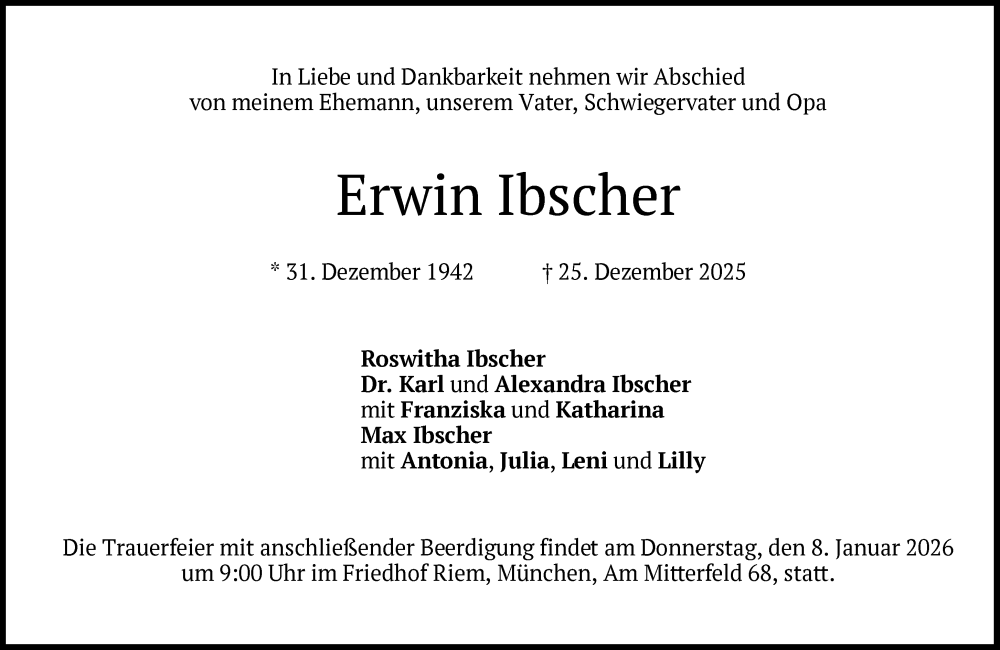 In Liebe und Dankbarkeit nehmen wir Abschied
von meinem Ehemann, unserem Vater, Schwiegervater und Opa

Erwin Ibscher

* 31. Dezember 1942 † 25. Dezember 2025

Roswitha Ibscher
Dr. Karl und Alexandra Ibscher
mit Franziska und Katharina
Max Ibscher
mit Antonia, Julia, Leni und Lilly

Die Trauerfeier mit anschließender Beerdigung findet am Donnerstag, den 8. Januar 2026 um 9:00 Uhr im Friedhof Riem, München, Am Mitterfeld 68, statt.